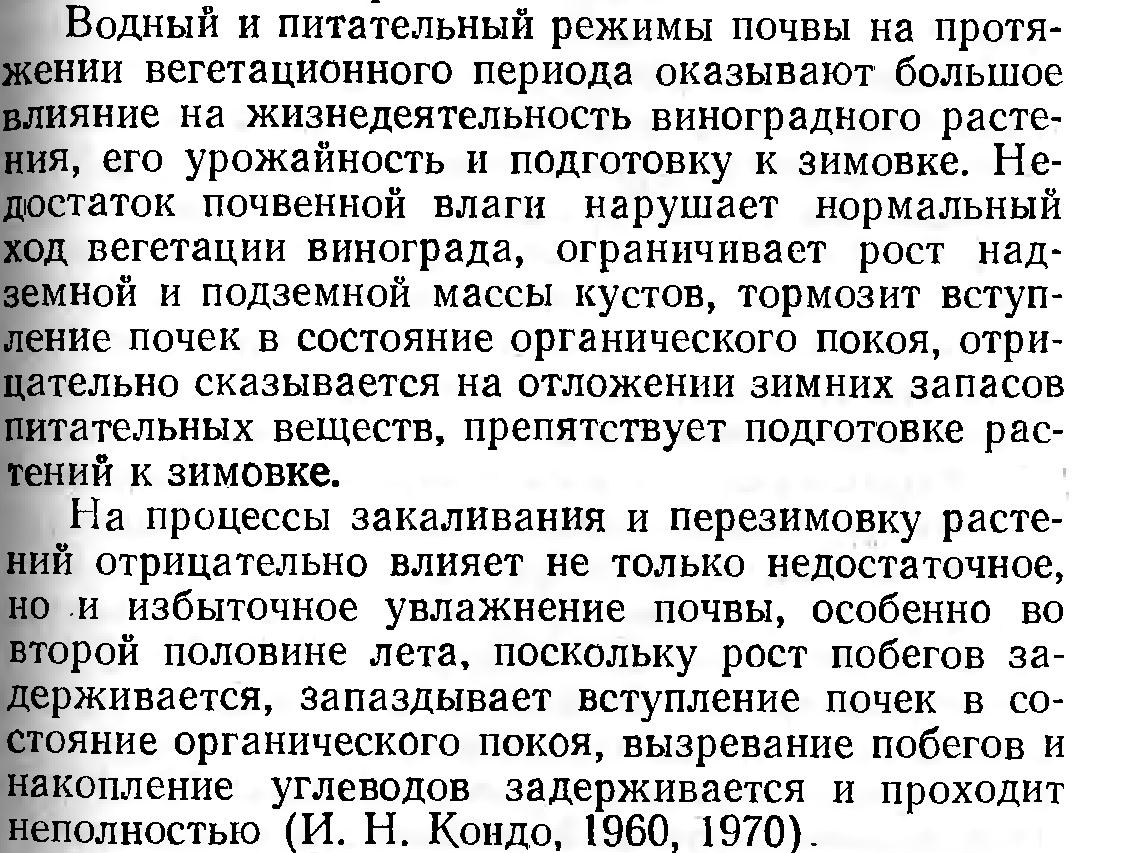 Водный и питательный режимы почвы на протяжении вегетационного периода оказывают большое влияние на жизнедеятельность виноградного растения, его урожайность и подготовку к зимовке. Недостаток почвенной влаги нарушает нормальный ход вегетации винограда, ограничивает рост надземной и подземной массы кустов, тормозит вступление почек в состояние органического покоя, отрицательно сказывается на отложении зимних запасов питательных веществ, препятствует подготовке растений к зимовке.

На процессы закаливания и перезимовку растений отрицательно влияет не только недостаточное, но и избыточное увлажнение почвы, особенно во второй половине лета, поскольку рост побегов задерживается, запаздывает вступление почек в состояние органического покоя, вызревание побегов и накопление углеводов задерживается и проходит неполностью (И. Н. Кондо, 1960, 1970).